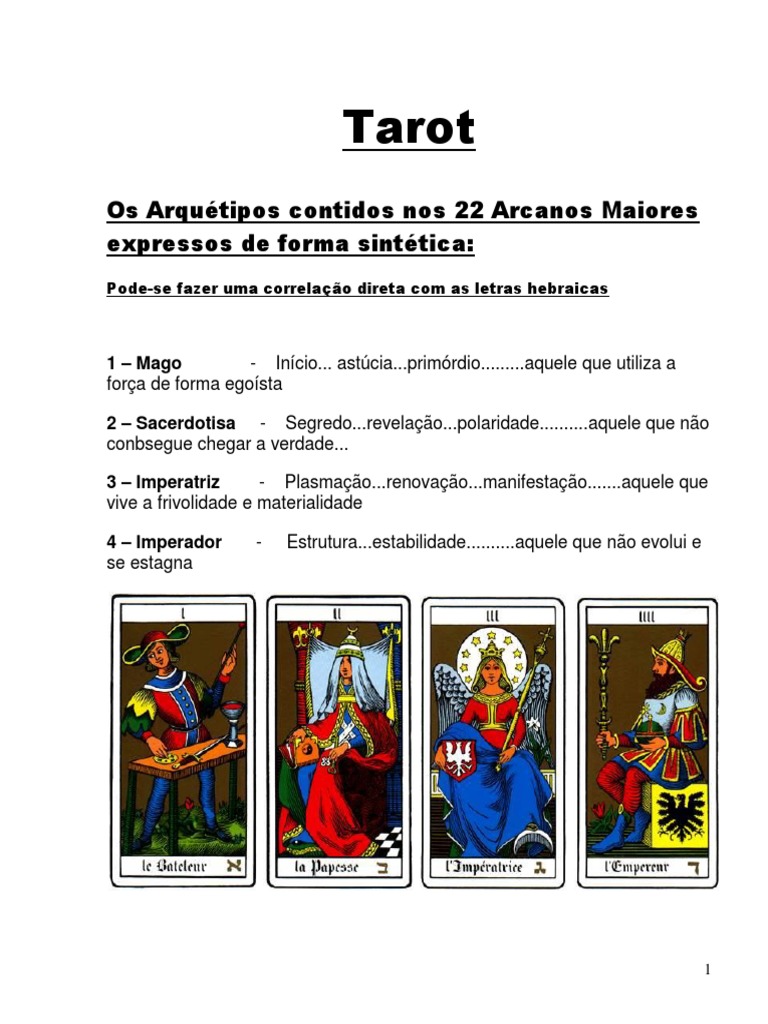 Tarot

Os Arquétipos contidos nos 22 Arcanos Maiores expressos de forma sintética:

Pode-se fazer uma correlação direta com as letras hebraicas

1 – Mago - Início... astúcia...primórdio.........aquele que utiliza a força de forma egoísta

2 – Sacerdotisa - Segredo...revelação...polaridade..........aquele que não conbsegue chegar a verdade...

3 – Imperatriz - Plasmação...renovação...manifestação.......aquele que vive a frivolidade e materialidade

4 – Imperador - Estrutura...estabilidade..........aquele que não evolui e se estagna

I
le Bateleur א

II
la Papesse ב

III
l'Impératrice ג

IIII
l'Empereur ד

1